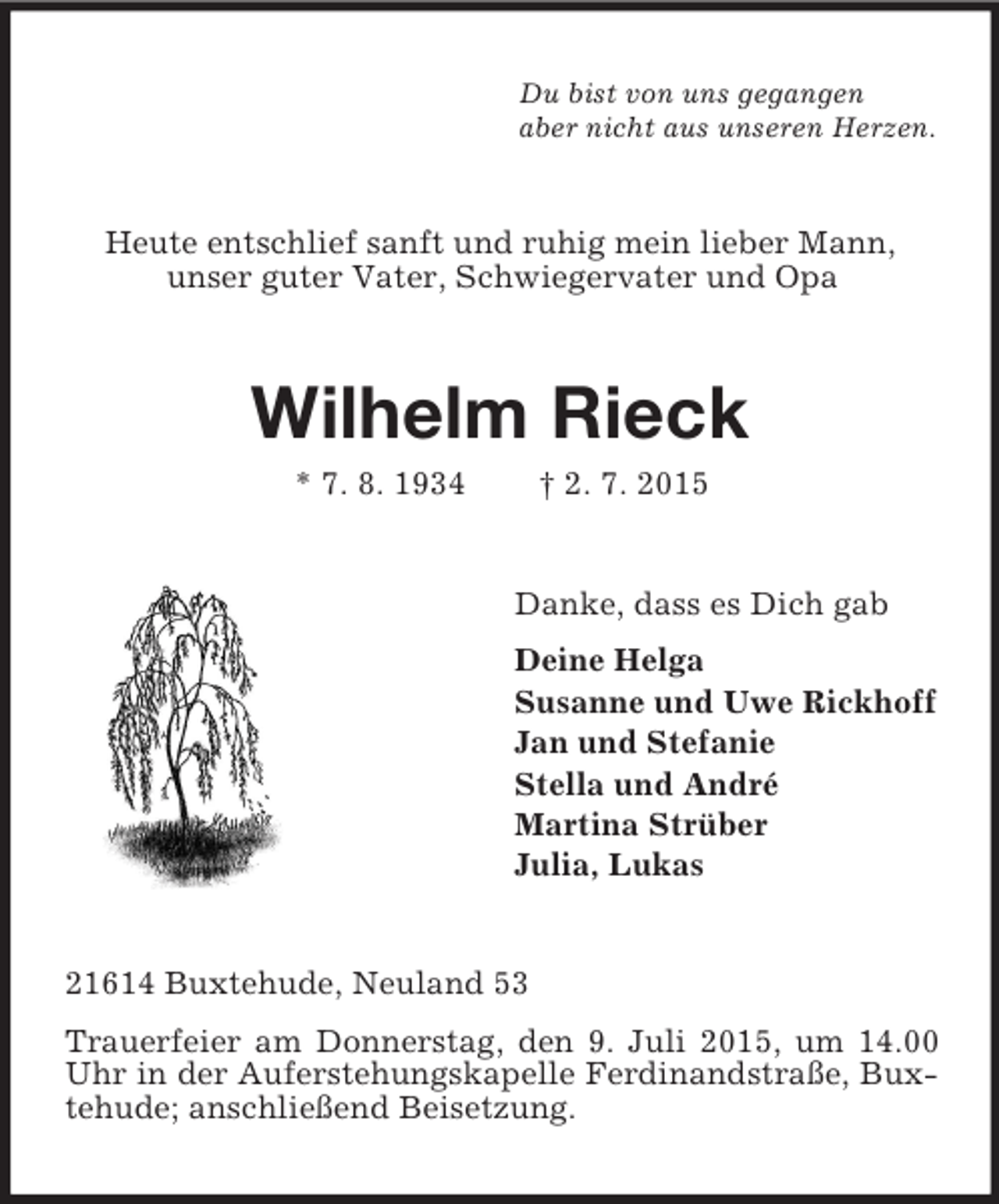 Du bist von uns gegangen
aber nicht aus unseren Herzen.

Heute entschlief sanft und ruhig mein lieber Mann, unser guter Vater, Schwiegervater und Opa

Wilhelm Rieck

* 7. 8. 1934 † 2. 7. 2015

Danke, dass es Dich gab

Deine Helga
Susanne und Uwe Rickhoff
Jan und Stefanie
Stella und André
Martina Strüber
Julia, Lukas

21614 Buxtehude, Neuland 53

Trauerfeier am Donnerstag, den 9. Juli 2015, um 14.00 Uhr in der Auferstehungskapelle Ferdinandstraße, Buxtehude; anschließend Beisetzung.